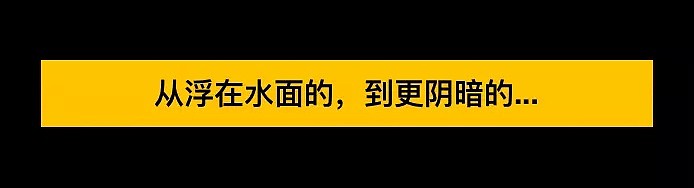 从浮在水面的，到更阴暗的...